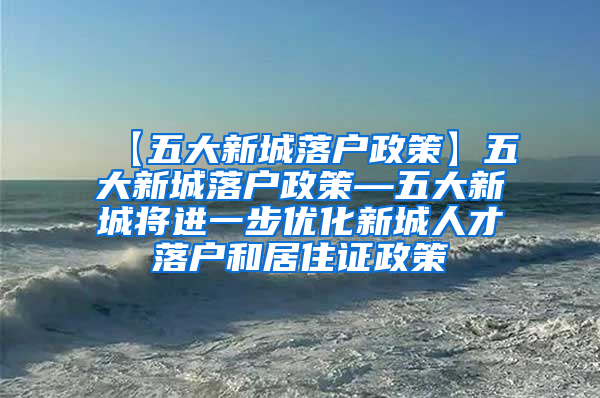 【五大新城落户政策】五大新城落户政策—五大新城将进一步优化新城人才落户和居住证政策